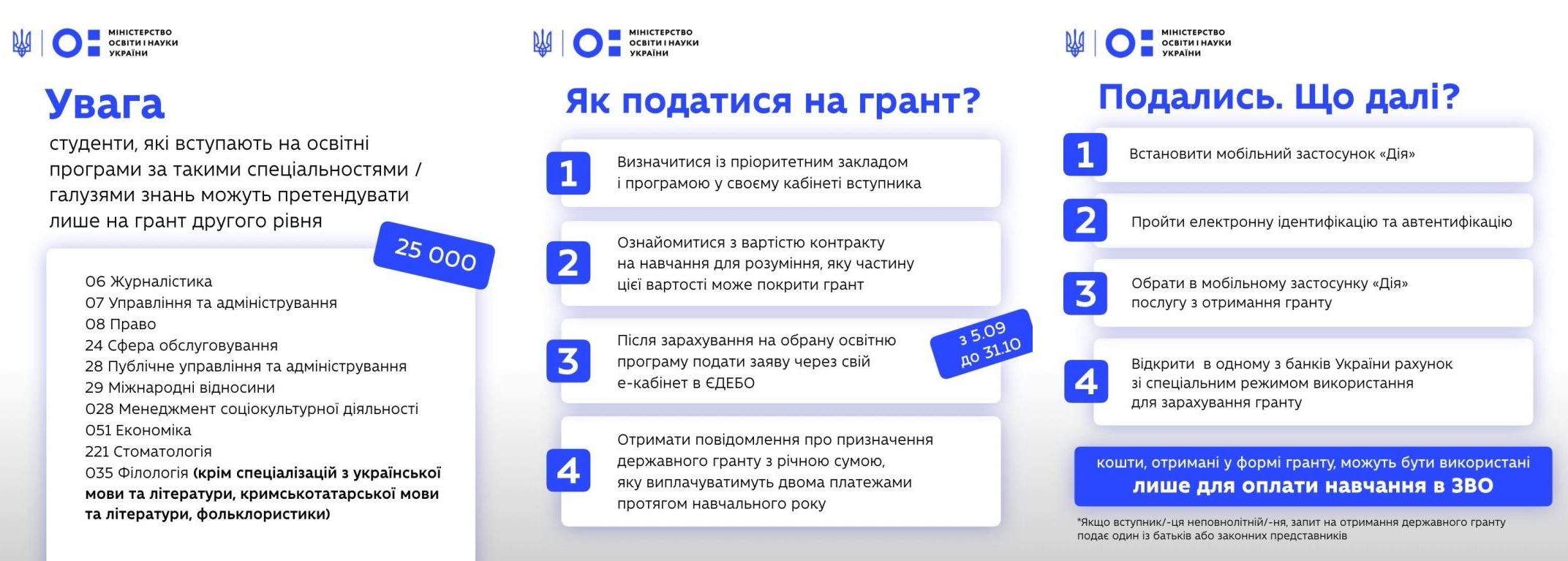 МІНІСТЕРСТВО
ОСВІТИ І НАУКИ
УКРАЇНИ

Увага

студенти, які вступають на освітні програми за такими спеціальностями / галузями знань можуть претендувати лише на грант другого рівня

25 000

06 Журналістика
07 Управління та адміністрування
08 Право
24 Сфера обслуговування
28 Публічне управління та адміністрування
29 Міжнародні відносини
028 Менеджмент соціокультурної діяльності
051 Економіка
221 Стоматологія
035 Філологія (крім спеціалізацій з української мови та літератури, кримськотатарської мови та літератури, фольклористики)

МІНІСТЕРСТВО
ОСВІТИ І НАУКИ
УКРАЇНИ

Як податися на грант?

1 Визначитися із пріоритетним закладом і програмою у своєму кабінеті вступника

2 Ознайомитися з вартістю контракту на навчання для розуміння, яку частину цієї вартості може покрити грант

3 Після зарахування на обрану освітню програму подати заяву через свій е-кабінет в ЄДЕБО

з 5.09
до 31.10

4 Отримати повідомлення про призначення державного гранту з річною сумою, яку виплачуватимуть двома платежами протягом навчального року

МІНІСТЕРСТВО
ОСВІТИ І НАУКИ
УКРАЇНИ

Подались. Що далі?

1 Встановити мобільний застосунок «Дія»

2 Пройти електронну ідентифікацію та автентифікацію

3 Обрати в мобільному застосунку «Дія» послугу з отримання гранту

4 Відкрити в одному з банків України рахунок зі спеціальним режимом використання для зарахування гранту

кошти, отримані у формі гранту, можуть бути використані
лише для оплати навчання в ЗВО

*Якщо вступник/-ця неповнолітній/-ня, запит на отримання державного гранту подає один із батьків або законних представників